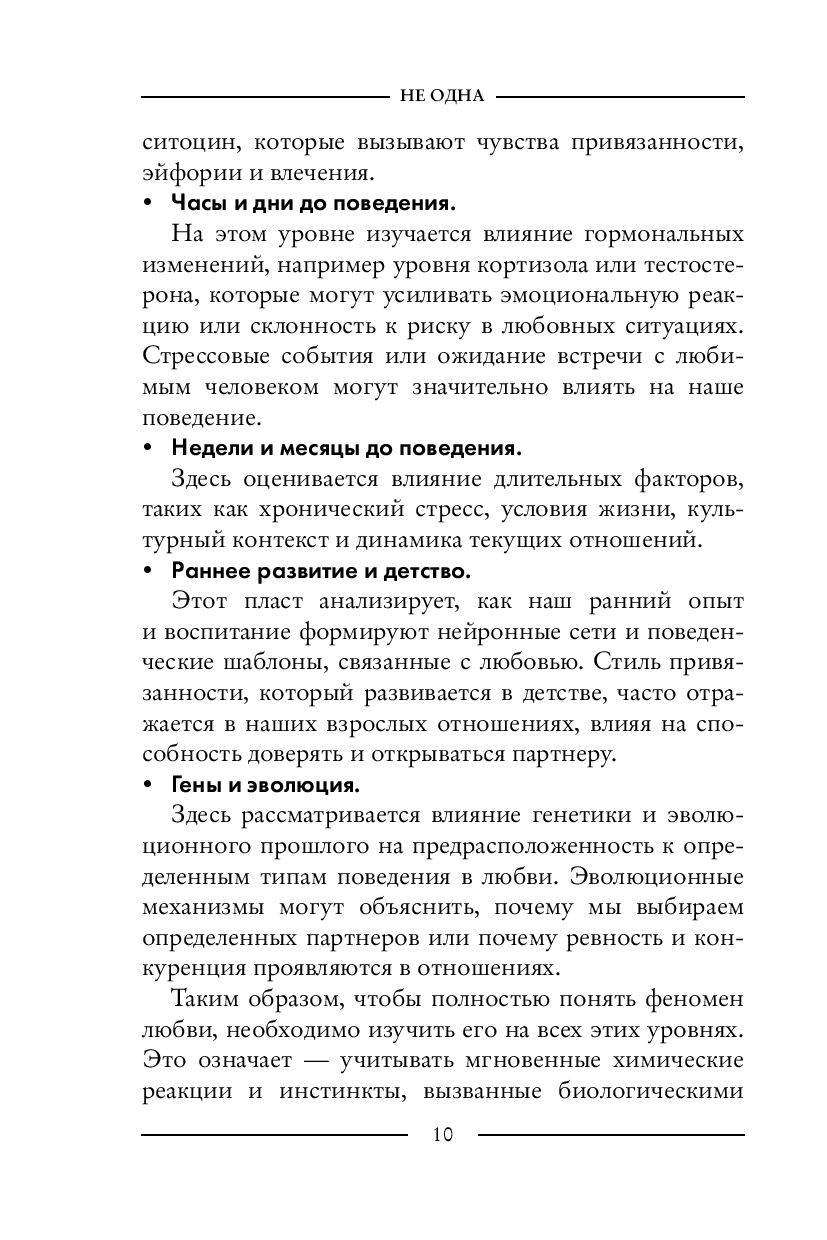 НЕ ОДНА

ситоцин, которые вызывают чувства привязанности, эйфории и влечения.

• Часы и дни до поведения.

На этом уровне изучается влияние гормональных изменений, например уровня кортизола или тестостерона, которые могут усиливать эмоциональную реакцию или склонность к риску в любовных ситуациях. Стрессовые события или ожидание встречи с любимым человеком могут значительно влиять на наше поведение.

• Недели и месяцы до поведения.

Здесь оценивается влияние длительных факторов, таких как хронический стресс, условия жизни, культурный контекст и динамика текущих отношений.

• Раннее развитие и детство.

Этот пласт анализирует, как наш ранний опыт и воспитание формируют нейронные сети и поведенческие шаблоны, связанные с любовью. Стиль привязанности, который развивается в детстве, часто отражается в наших взрослых отношениях, влияя на способность доверять и открываться партнеру.

• Гены и эволюция.

Здесь рассматривается влияние генетики и эволюционного прошлого на предрасположенность к определенным типам поведения в любви. Эволюционные механизмы могут объяснить, почему мы выбираем определенных партнеров или почему ревность и конкуренция проявляются в отношениях.

Таким образом, чтобы полностью понять феномен любви, необходимо изучить его на всех этих уровнях. Это означает — учитывать мгновенные химические реакции и инстинкты, вызванные биологическими

10